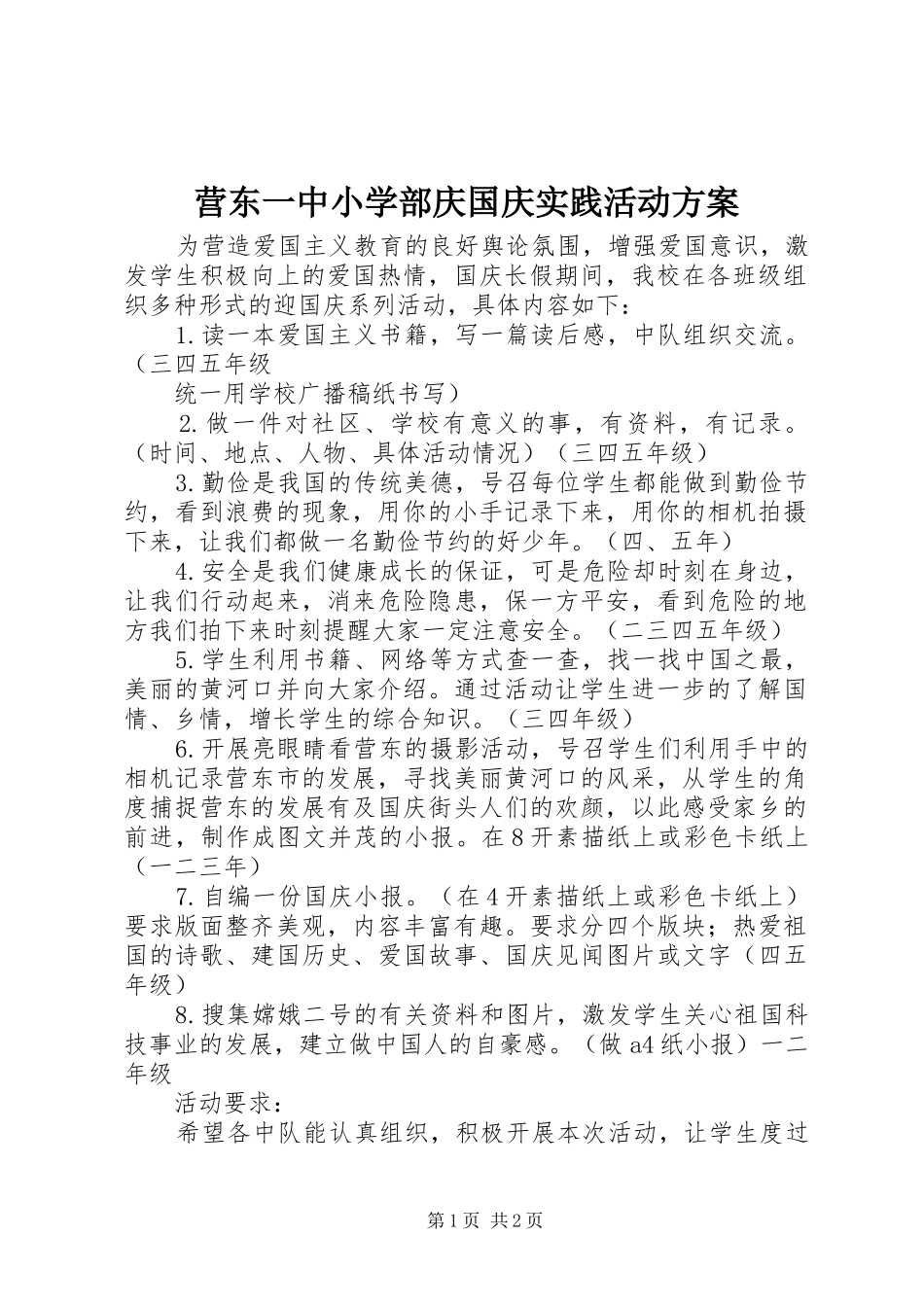 营东一中小学部庆国庆实践活动方案

为营造爱国主义教育的良好舆论氛围，增强爱国意识，激发学生积极向上的爱国热情，国庆长假期间，我校在各班级组织多种形式的迎国庆系列活动，具体内容如下：

1.读一本爱国主义书籍，写一篇读后感，中队组织交流。（三四五年级

统一用学校广播稿纸书写）

2.做一件对社区、学校有意义的事，有资料，有记录。（时间、地点、人物、具体活动情况）（三四五年级）

3.勤俭是我国的传统美德，号召每位学生都能做到勤俭节约，看到浪费的现象，用你的小手记录下来，用你的相机拍摄下来，让我们都做一名勤俭节约的好少年。（四、五年）

4.安全是我们健康成长的保证，可是危险却时刻在身边，让我们行动起来，消来危险隐患，保一方平安，看到危险的地方我们拍下来时刻提醒大家一定注意安全。（二三四五年级）

5.学生利用书籍、网络等方式查一查，找一找中国之最，美丽的黄河口并向大家介绍。通过活动让学生进一步的了解国情、乡情，增长学生的综合知识。（三四年级）

6.开展亮眼睛看营东的摄影活动，号召学生们利用手中的相机记录营东市的发展，寻找美丽黄河口的风采，从学生的角度捕捉营东的发展有及国庆街头人们的欢颜，以此感受家乡的前进，制作成图文并茂的小报。在8开素描纸上或彩色卡纸上（一二三年）

7.自编一份国庆小报。（在4开素描纸上或彩色卡纸上）要求版面整齐美观，内容丰富有趣。要求分四个版块；热爱祖国的诗歌、建国历史、爱国故事、国庆见闻图片或文字（四五年级）

8.搜集嫦娥二号的有关资料和图片，激发学生关心祖国科技事业的发展，建立做中国人的自豪感。（做a4纸小报）一二年级

活动要求：

希望各中队能认真组织，积极开展本次活动，让学生度过

第1页 共2页